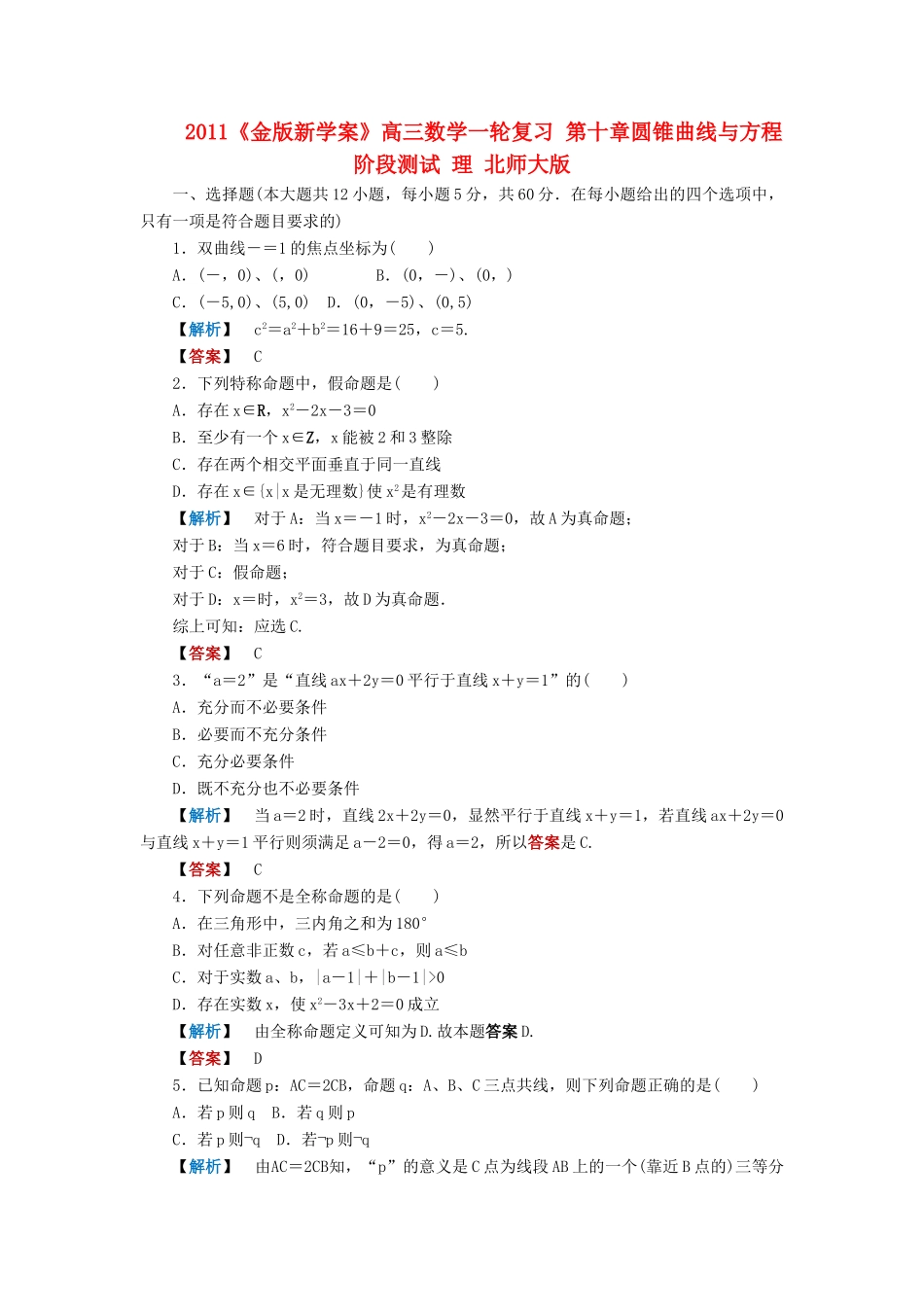 2011《金版新学案》高三数学一轮复习 第十章圆锥曲线与方程 阶段测试 理 北师大版

一、选择题(本大题共12小题，每小题5分，共60分．在每小题给出的四个选项中，只有一项是符合题目要求的)

1．双曲线－＝1的焦点坐标为(　　)

A．(－，0)、(，0)　　　B．(0，－)、(0，)

C．(－5,0)、(5,0)　D．(0，－5)、(0,5)

【解析】　$c^2＝a^2＋b^2＝16＋9＝25$，c＝5.

【答案】　C

2．下列特称命题中，假命题是(　　)

A．存在x∈R，$x^2－2x－3＝0$

B．至少有一个x∈Z，x能被2和3整除

C．存在两个相交平面垂直于同一直线

D．存在x∈{x|x是无理数}使$x^2$是有理数

【解析】　对于A：当x＝－1时，$x^2－2x－3＝0$，故A为真命题；

对于B：当x＝6时，符合题目要求，为真命题；

对于C：假命题；

对于D：x＝时，$x^2＝3$，故D为真命题．

综上可知：应选C.

【答案】　C

3．“a＝2”是“直线ax＋2y＝0平行于直线x＋y＝1”的(　　)

A．充分而不必要条件

B．必要而不充分条件

C．充分必要条件

D．既不充分也不必要条件

【解析】　当a＝2时，直线2x＋2y＝0，显然平行于直线x＋y＝1，若直线ax＋2y＝0与直线x＋y＝1平行则须满足a－2＝0，得a＝2，所以答案是C.

【答案】　C

4．下列命题不是全称命题的是(　　)

A．在三角形中，三内角之和为180°

B．对任意非正数c，若a≤b＋c，则a≤b

C．对于实数a、b，|a－1|＋|b－1|>0

D．存在实数x，使$x^2－3x＋2＝0$成立

【解析】　由全称命题定义可知为D.故本题答案D.

【答案】　D

5．已知命题p：AC＝2CB，命题q：A、B、C三点共线，则下列命题正确的是(　　)

A．若p则q　B．若q则p

C．若p则¬q　D．若¬p则¬q

【解析】　由AC＝2CB知，“p”的意义是C点为线段AB上的一个(靠近B点的)三等分